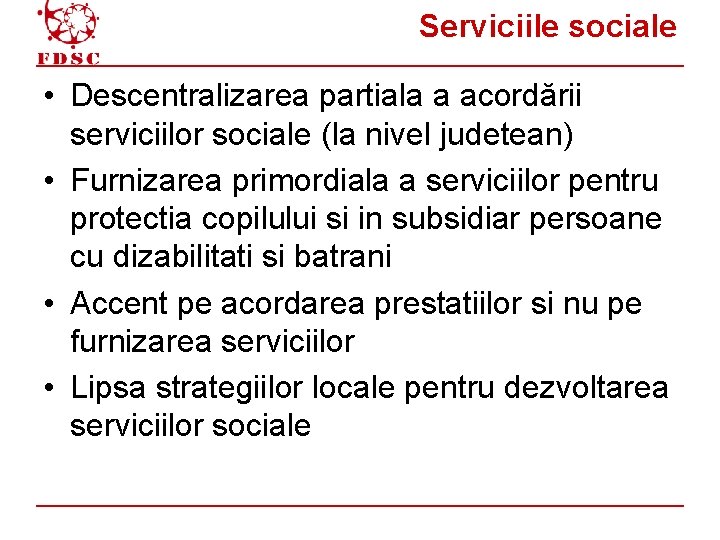 FDSC

Serviciile sociale

• Descentralizarea partiala a acordării serviciilor sociale (la nivel judetean)
• Furnizarea primordiala a serviciilor pentru protectia copilului si in subsidiar persoane cu dizabilitati si batrani
• Accent pe acordarea prestatiilor si nu pe furnizarea serviciilor
• Lipsa strategiilor locale pentru dezvoltarea serviciilor sociale